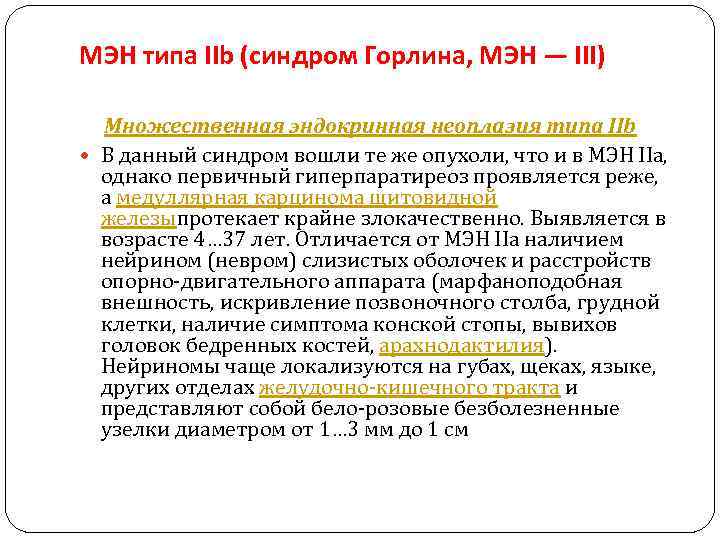 МЭН типа IIb (синдром Горлина, МЭН — III)

Множественная эндокринная неоплазия типа IIb

В данный синдром вошли те же опухоли, что и в МЭН IIa, однако первичный гиперпаратиреоз проявляется реже, а медуллярная карцинома щитовидной железыпротекает крайне злокачественно. Выявляется в возрасте 4…37 лет. Отличается от МЭН IIa наличием нейрином (невром) слизистых оболочек и расстройств опорно-двигательного аппарата (марфаноподобная внешность, искривление позвоночного столба, грудной клетки, наличие симптома конской стопы, вывихов головок бедренных костей, арахнодактилия). Нейриномы чаще локализуются на губах, щеках, языке, других отделах желудочно-кишечного тракта и представляют собой бело-розовые безболезненные узелки диаметром от 1…3 мм до 1 см